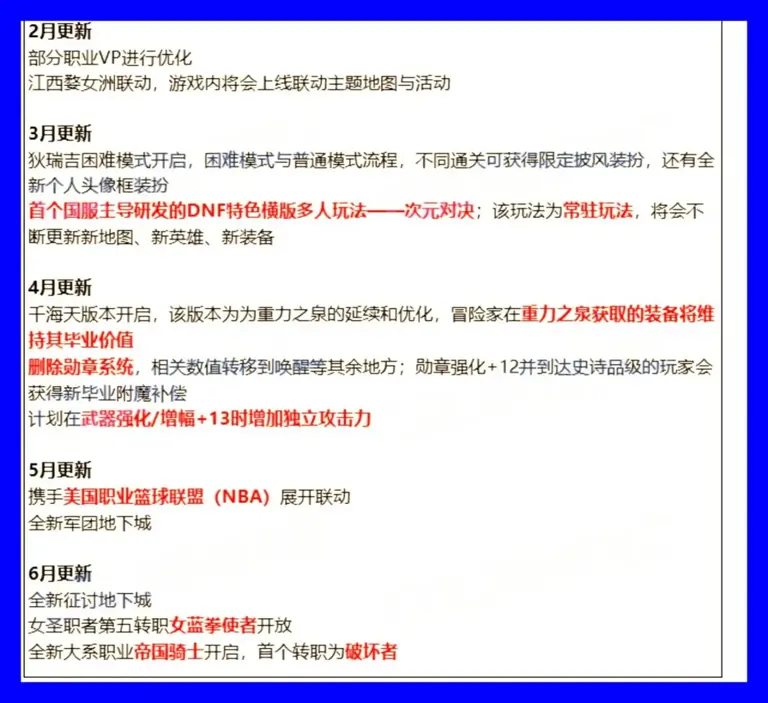 2月更新
部分职业VP进行优化
江西婺女洲联动，游戏内将会上线联动主题地图与活动

3月更新
狄瑞吉困难模式开启，困难模式与普通模式流程，不同通关可获得限定披风装扮，还有全新个人头像框装扮
首个国服主导研发的DNF特色横版多人玩法——次元对决；该玩法为常驻玩法，将会不断更新新地图、新英雄、新装备

4月更新
千海天版本开启，该版本为为重力之泉的延续和优化，冒险家在重力之泉获取的装备将维持其毕业价值
删除勋章系统，相关数值转移到唤醒等其余地方；勋章强化+12并到达史诗品级的玩家会获得新毕业附魔补偿
计划在武器强化/增幅+13时增加独立攻击力

5月更新
携手美国职业篮球联盟（NBA）展开联动
全新军团地下城

6月更新
全新征讨地下城
女圣职者第五转职女蓝拳使者开放
全新大系职业帝国骑士开启，首个转职为破坏者